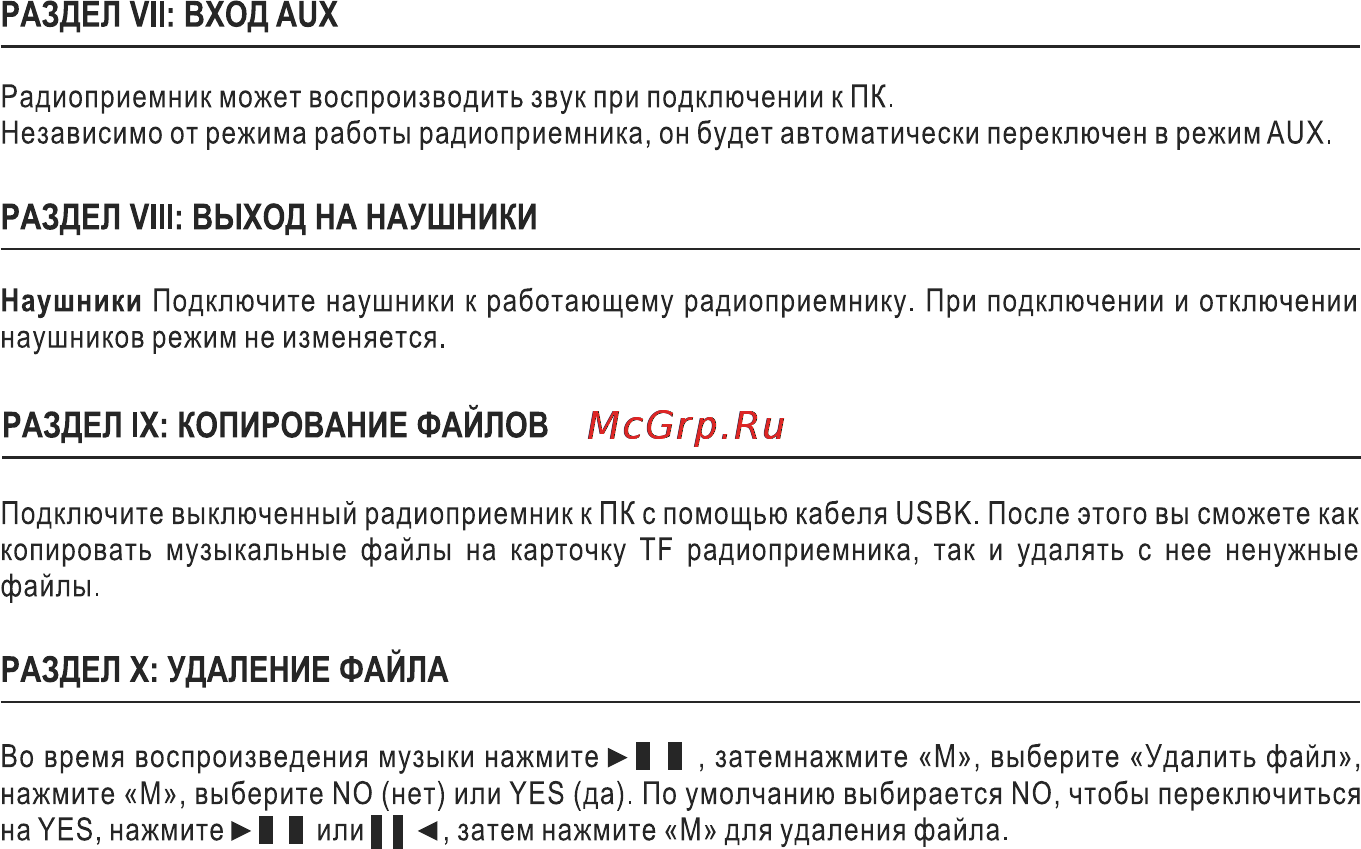 РАЗДЕЛ VII: ВХОД AUX

Радиоприемник может воспроизводить звук при подключении к ПК.
Независимо от режима работы радиоприемника, он будет автоматически переключен в режим AUX.

РАЗДЕЛ VIII: ВЫХОД НА НАУШНИКИ

Наушники Подключите наушники к работающему радиоприемнику. При подключении и отключении наушников режим не изменяется.

РАЗДЕЛ IX: КОПИРОВАНИЕ ФАЙЛОВ McGrp.Ru

Подключите выключенный радиоприемник к ПК с помощью кабеля USBK. После этого вы сможете как копировать музыкальные файлы на карточку TF радиоприемника, так и удалять с нее ненужные файлы.

РАЗДЕЛ X: УДАЛЕНИЕ ФАЙЛА

Во время воспроизведения музыки нажмите ►▌▌, затемнажмите «M», выберите «Удалить файл», нажмите «M», выберите NO (нет) или YES (да). По умолчанию выбирается NO, чтобы переключиться на YES, нажмите ►▌▌ или ▌▌◄, затем нажмите «M» для удаления файла.